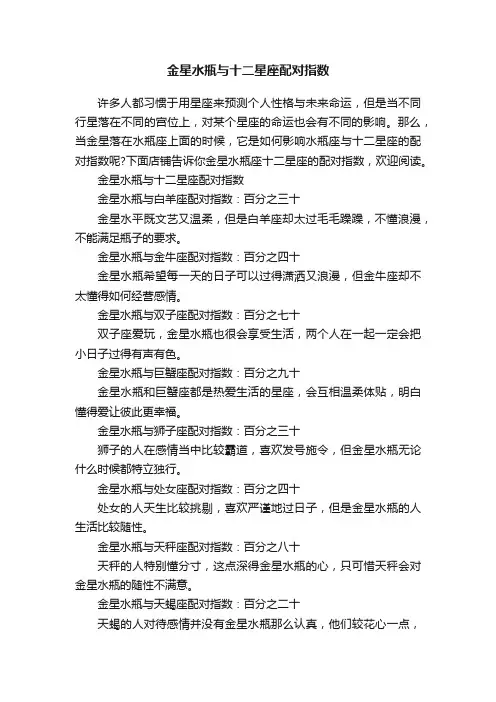 金星水瓶与十二星座配对指数

许多人都习惯于用星座来预测个人性格与未来命运，但是当不同行星落在不同的宫位上，对某个星座的命运也会有不同的影响。那么，当金星落在水瓶座上面的时候，它是如何影响水瓶座与十二星座的配对指数呢?下面店铺告诉你金星水瓶座十二星座的配对指数，欢迎阅读。

金星水瓶与十二星座配对指数

金星水瓶与白羊座配对指数：百分之三十

金星水平既文艺又温柔，但是白羊座却太过毛毛躁躁，不懂浪漫，不能满足瓶子的要求。

金星水瓶与金牛座配对指数：百分之四十

金星水瓶希望每一天的日子可以过得潇洒又浪漫，但金牛座却不太懂得如何经营感情。

金星水瓶与双子座配对指数：百分之七十

双子座爱玩，金星水瓶也很会享受生活，两个人在一起一定会把小日子过得有声有色。

金星水瓶与巨蟹座配对指数：百分之九十

金星水瓶和巨蟹座都是热爱生活的星座，会互相温柔体贴，明白懂得爱让彼此更幸福。

金星水瓶与狮子座配对指数：百分之三十

狮子的人在感情当中比较霸道，喜欢发号施令，但金星水瓶无论什么时候都特立独行。

金星水瓶与处女座配对指数：百分之四十

处女的人天生比较挑剔，喜欢严谨地过日子，但是金星水瓶的人生活比较随性。

金星水瓶与天秤座配对指数：百分之八十

天秤的人特别懂分寸，这点深得金星水瓶的心，只可惜天秤会对金星水瓶的随性不满意。

金星水瓶与天蝎座配对指数：百分之二十

天蝎的人对待感情并没有金星水瓶那么认真，他们较花心一点，